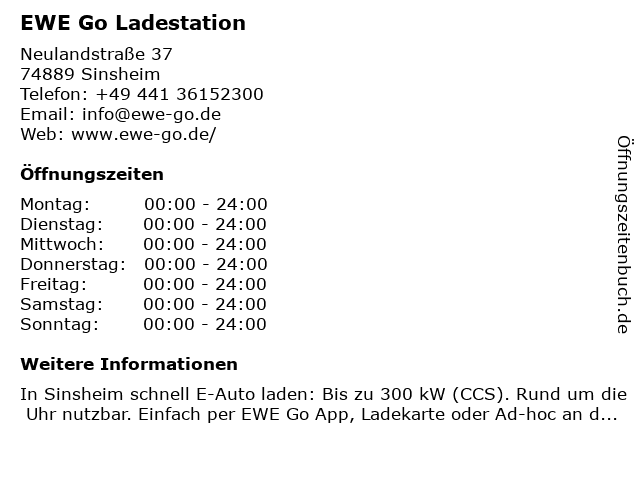 EWE Go Ladestation

Neulandstraße 37
74889 Sinsheim
Telefon: +49 441 36152300
Email: info@ewe-go.de
Web: www.ewe-go.de/

Öffnungszeiten

| Montag: | 00:00 - 24:00 |
|---|---|
| Dienstag: | 00:00 - 24:00 |
| Mittwoch: | 00:00 - 24:00 |
| Donnerstag: | 00:00 - 24:00 |
| Freitag: | 00:00 - 24:00 |
| Samstag: | 00:00 - 24:00 |
| Sonntag: | 00:00 - 24:00 |

Weitere Informationen

In Sinsheim schnell E-Auto laden: Bis zu 300 kW (CCS). Rund um die Uhr nutzbar. Einfach per EWE Go App, Ladekarte oder Ad-hoc an d...

Öffnungszeitenbuch.de